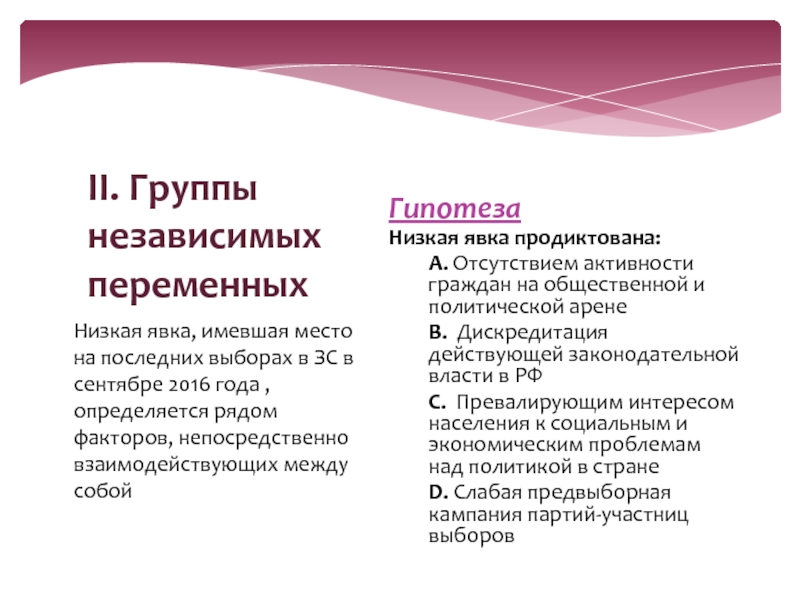 II. Группы независимых переменных

Низкая явка, имевшая место на последних выборах в ЗС в сентябре 2016 года , определяется рядом факторов, непосредственно взаимодействующих между собой

Гипотеза

Низкая явка продиктована:

A. Отсутствием активности граждан на общественной и политической арене

B. Дискредитация действующей законодательной власти в РФ

C. Превалирующим интересом населения к социальным и экономическим проблемам над политикой в стране

D. Слабая предвыборная кампания партий-участниц выборов